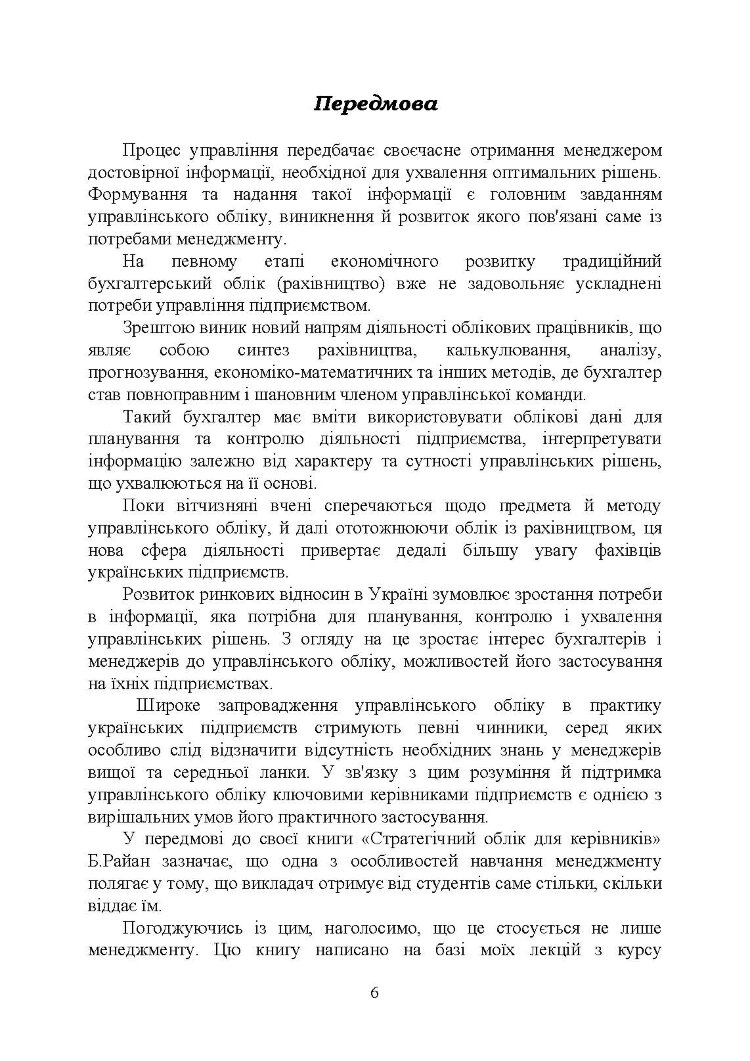 Передмова

Процес управління передбачає своєчасне отримання менеджером достовірної інформації, необхідної для ухвалення оптимальних рішень. Формування та надання такої інформації є головним завданням управлінського обліку, виникнення й розвиток якого пов'язані саме із потребами менеджменту.

На певному етапі економічного розвитку традиційний бухгалтерський облік (рахівництво) вже не задовольняє ускладнені потреби управління підприємством.

Зрештою виник новий напрям діяльності облікових працівників, що являє собою синтез рахівництва, калькулювання, аналізу, прогнозування, економіко-математичних та інших методів, де бухгалтер став повноправним і шановним членом управлінської команди.

Такий бухгалтер має вміти використовувати облікові дані для планування та контролю діяльності підприємства, інтерпретувати інформацію залежно від характеру та сутності управлінських рішень, що ухвалюються на її основі.

Поки вітчизняні вчені сперечаються щодо предмета й методу управлінського обліку, й далі ототожнюючи облік із рахівництвом, ця нова сфера діяльності привертає дедалі більшу увагу фахівців українських підприємств.

Розвиток ринкових відносин в Україні зумовлює зростання потреби в інформації, яка потрібна для планування, контролю і ухвалення управлінських рішень. З огляду на це зростає інтерес бухгалтерів і менеджерів до управлінського обліку, можливостей його застосування на їхніх підприємствах.

Широке запровадження управлінського обліку в практику українських підприємств стримують певні чинники, серед яких особливо слід відзначити відсутність необхідних знань у менеджерів вищої та середньої ланки. У зв'язку з цим розуміння й підтримка управлінського обліку ключовими керівниками підприємств є однією з вирішальних умов його практичного застосування.

У передмові до своєї книги «Стратегічний облік для керівників» Б.Райан зазначає, що одна з особливостей навчання менеджменту полягає у тому, що викладач отримує від студентів саме стільки, скільки віддає їм.

Погоджуючись із цим, наголосимо, що це стосується не лише менеджменту. Цю книгу написано на базі моїх лекцій з курсу

6